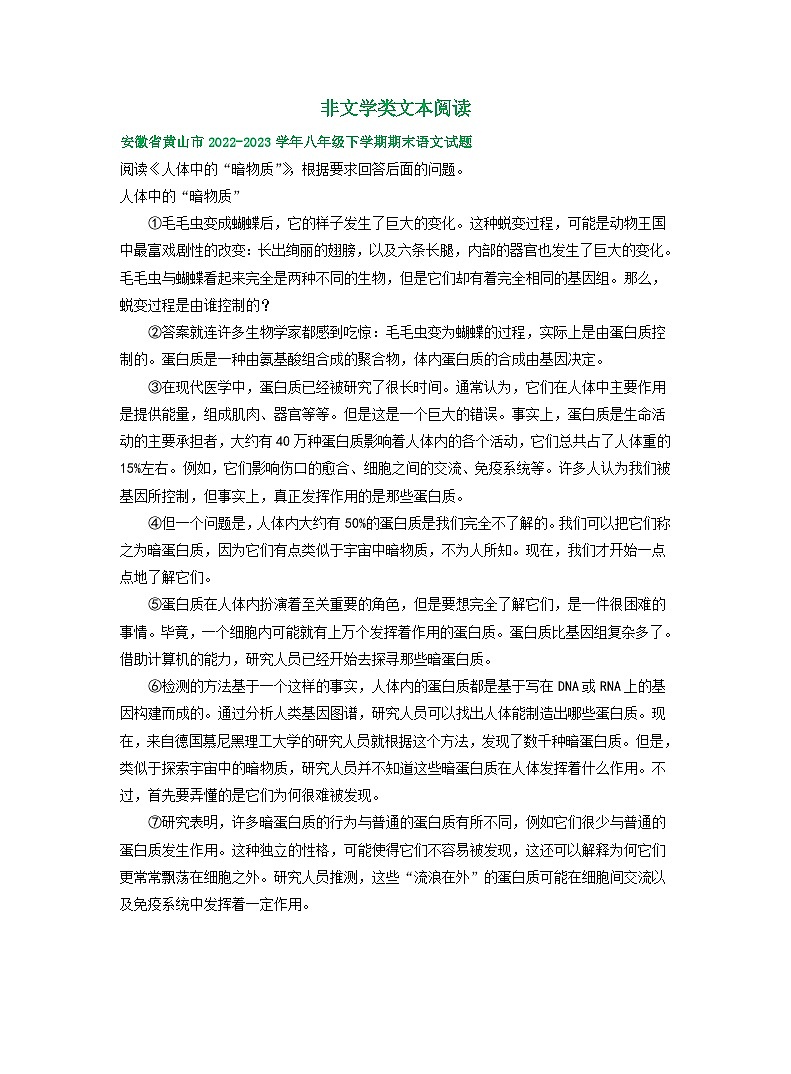 非文学类文本阅读

安徽省黄山市 2022-2023 学年八年级下学期期末语文试题

阅读《人体中的“暗物质”》，根据要求回答后面的问题。

人体中的“暗物质”

①毛毛虫变成蝴蝶后，它的样子发生了巨大的变化。这种蜕变过程，可能是动物王国中最富戏剧性的改变：长出绚丽的翅膀，以及六条长腿，内部的器官也发生了巨大的变化。毛毛虫与蝴蝶看起来完全是两种不同的生物，但是它们却有着完全相同的基因组。那么，蜕变过程是由谁控制的？

②答案就连许多生物学家都感到吃惊：毛毛虫变为蝴蝶的过程，实际上是由蛋白质控制的。蛋白质是一种由氨基酸组合成的聚合物，体内蛋白质的合成由基因决定。

③在现代医学中，蛋白质已经被研究了很长时间。通常认为，它们在人体中主要作用是提供能量，组成肌肉、器官等等。但是这是一个巨大的错误。事实上，蛋白质是生命活动的主要承担者，大约有 40 万种蛋白质影响着人体内的各个活动，它们总共占了人体重的 15%左右。例如，它们影响伤口的愈合、细胞之间的交流、免疫系统等。许多人认为我们被基因所控制，但事实上，真正发挥作用的是那些蛋白质。

④但一个问题是，人体内大约有 50%的蛋白质是我们完全不了解的。我们可以把它们称之为暗蛋白质，因为它们有点类似于宇宙中暗物质，不为人所知。现在，我们才开始一点点地了解它们。

⑤蛋白质在人体内扮演着至关重要的角色，但是要想完全了解它们，是一件很困难的事情。毕竟，一个细胞内可能就有上万个发挥着作用的蛋白质。蛋白质比基因组复杂多了。借助计算机的能力，研究人员已经开始去探寻那些暗蛋白质。

⑥检测的方法基于一个这样的事实，人体内的蛋白质都是基于写在 DNA 或 RNA 上的基因构建而成的。通过分析人类基因图谱，研究人员可以找出人体能制造出哪些蛋白质。现在，来自德国慕尼黑理工大学的研究人员就根据这个方法，发现了数千种暗蛋白质。但是，类似于探索宇宙中的暗物质，研究人员并不知道这些暗蛋白质在人体发挥着什么作用。不过，首先要弄懂的是它们为何很难被发现。

⑦研究表明，许多暗蛋白质的行为与普通的蛋白质有所不同，例如它们很少与普通的蛋白质发生作用。这种独立的性格，可能使得它们不容易被发现，这还可以解释为何它们更常常飘荡在细胞之外。研究人员推测，这些“流浪在外”的蛋白质可能在细胞间交流以及免疫系统中发挥着一定作用。